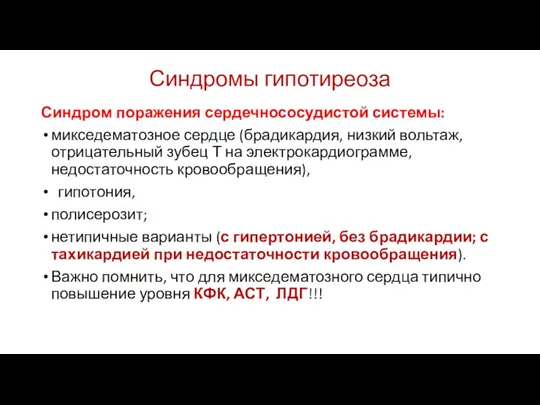 Синдромы гипотиреоза

Синдром поражения сердечнососудистой системы:

• микседематозное сердце (брадикардия, низкий вольтаж, отрицательный зубец Т на электрокардиограмме, недостаточность кровообращения),

• гипотония,

• полисерозит;

• нетипичные варианты (с гипертонией, без брадикардии; с тахикардией при недостаточности кровообращения).

• Важно помнить, что для микседематозного сердца типично повышение уровня КФК, АСТ, ЛДГ!!!